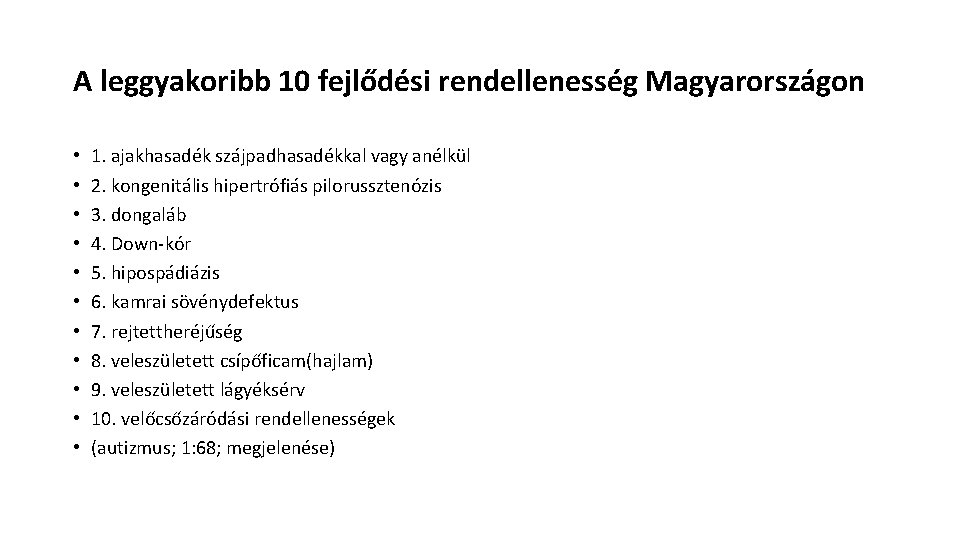 A leggyakoribb 10 fejlődési rendellenesség Magyarországon

• 1. ajakhasadék szájpadhasadékkal vagy anélkül
• 2. kongenitális hipertrófiás pilorussztenózis
• 3. dongaláb
• 4. Down-kór
• 5. hipospádiázis
• 6. kamrai sövénydefektus
• 7. rejtettheréjűség
• 8. veleszületett csípőficam(hajlam)
• 9. veleszületett lágyéksérv
• 10. velőcsőzáródási rendellenességek
• (autizmus; 1:68; megjelenése)